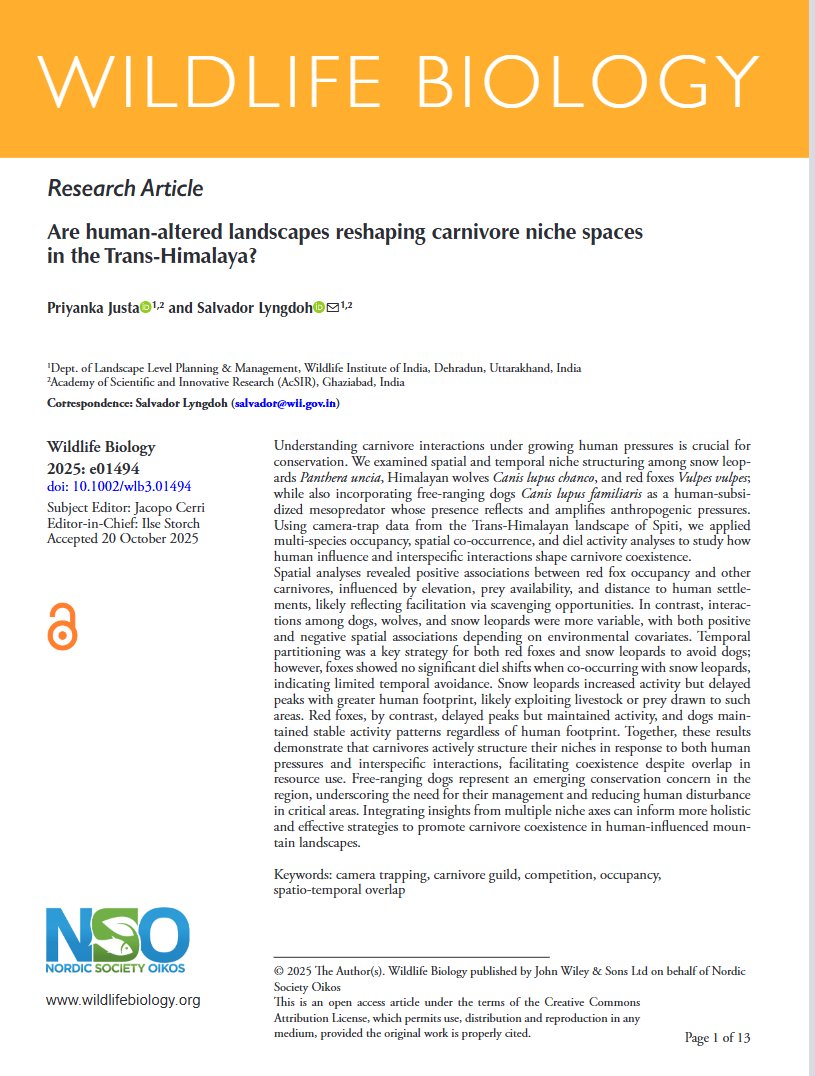 WILDLIFE BIOLOGY

Research Article

Are human-altered landscapes reshaping carnivore niche spaces in the Trans-Himalaya?

Priyanka Justa$^{1,2}$ and Salvador Lyngdoh$^{1,2}$

$^1$Dept. of Landscape Level Planning & Management, Wildlife Institute of India, Dehradun, Uttarakhand, India
$^2$Academy of Scientific and Innovative Research (AcSIR), Ghaziabad, India

Correspondence: Salvador Lyngdoh (salvador@wii.gov.in)

Wildlife Biology
2025: e01494
doi: 10.1002/wlb3.01494
Subject Editor: Jacopo Cerri
Editor-in-Chief: Ilse Storch
Accepted 20 October 2025

Understanding carnivore interactions under growing human pressures is crucial for conservation. We examined spatial and temporal niche structuring among snow leopards Panthera uncia, Himalayan wolves Canis lupus chanco, and red foxes Vulpes vulpes; while also incorporating free-ranging dogs Canis lupus familiaris as a human-subsidized mesopredator whose presence reflects and amplifies anthropogenic pressures. Using camera-trap data from the Trans-Himalayan landscape of Spiti, we applied multi-species occupancy, spatial co-occurrence, and diel activity analyses to study how human influence and interspecific interactions shape carnivore coexistence.
Spatial analyses revealed positive associations between red fox occupancy and other carnivores, influenced by elevation, prey availability, and distance to human settlements, likely reflecting facilitation via scavenging opportunities. In contrast, interactions among dogs, wolves, and snow leopards were more variable, with both positive and negative spatial associations depending on environmental covariates. Temporal partitioning was a key strategy for both red foxes and snow leopards to avoid dogs; however, foxes showed no significant diel shifts when co-occurring with snow leopards, indicating limited temporal avoidance. Snow leopards increased activity but delayed peaks with greater human footprint, likely exploiting livestock or prey drawn to such areas. Red foxes, by contrast, delayed peaks but maintained activity, and dogs maintained stable activity patterns regardless of human footprint. Together, these results demonstrate that carnivores actively structure their niches in response to both human pressures and interspecific interactions, facilitating coexistence despite overlap in resource use. Free-ranging dogs represent an emerging conservation concern in the region, underscoring the need for their management and reducing human disturbance in critical areas. Integrating insights from multiple niche axes can inform more holistic and effective strategies to promote carnivore coexistence in human-influenced mountain landscapes.

Keywords: camera trapping, carnivore guild, competition, occupancy, spatio-temporal overlap

NSO
NORDIC SOCIETY OIKOS

www.wildlifebiology.org

© 2025 The Author(s). Wildlife Biology published by John Wiley & Sons Ltd on behalf of Nordic Society Oikos
This is an open access article under the terms of the Creative Commons Attribution License, which permits use, distribution and reproduction in any medium, provided the original work is properly cited.

Page 1 of 13